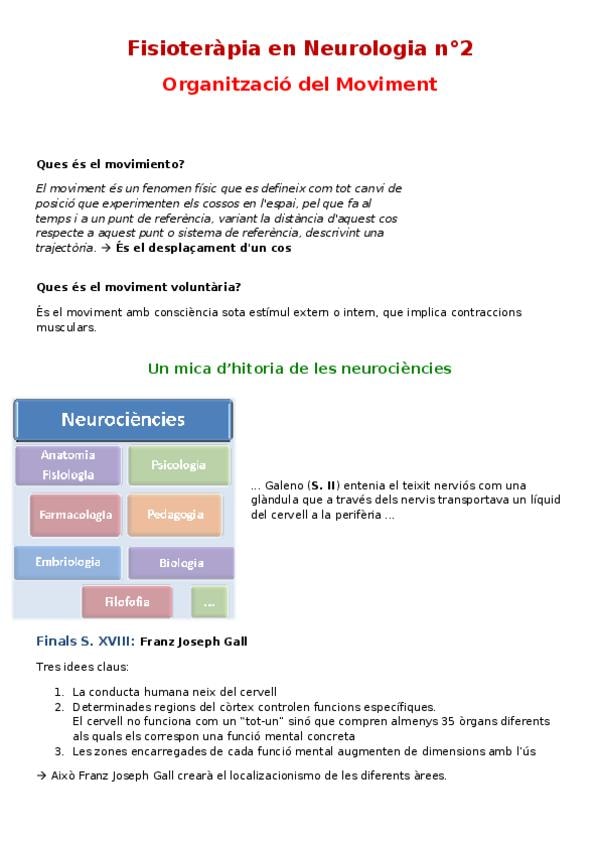 Fisioteràpia en Neurologia n°2

Organització del Moviment

Ques és el movimiento?

El moviment és un fenomen físic que es defineix com tot canvi de posició que experimenten els cossos en l'espai, pel que fa al temps i a un punt de referència, variant la distància d'aquest cos respecte a aquest punt o sistema de referència, descrivint una trajectòria. → És el desplaçament d'un cos

Ques és el moviment voluntària?

És el moviment amb consciència sota estímul extern o intern, que implica contraccions musculars.

Un mica d'hitoria de les neurociències

Neurociències

Anatomia Fisiologia

Psicologia

Farmacologia

Pedagogia

Embriologia

Biologia

Filofofia

...

... Galeno (S. II) entenia el teixit nerviós com una glàndula que a través dels nervis transportava un líquid del cervell a la perifèria ...

Finals S. XVIII: Franz Joseph Gall

Tres idees claus:

1. La conducta humana neix del cervell
2. Determinades regions del còrtex controlen funcions específiques. El cervell no funciona com un "tot-un" sinó que compren almenys 35 òrgans diferents als quals els correspon una funció mental concreta
3. Les zones encarregades de cada funció mental augmenten de dimensions amb l'ús

→ Això Franz Joseph Gall crearà el localizacionismo de les diferents àrees.